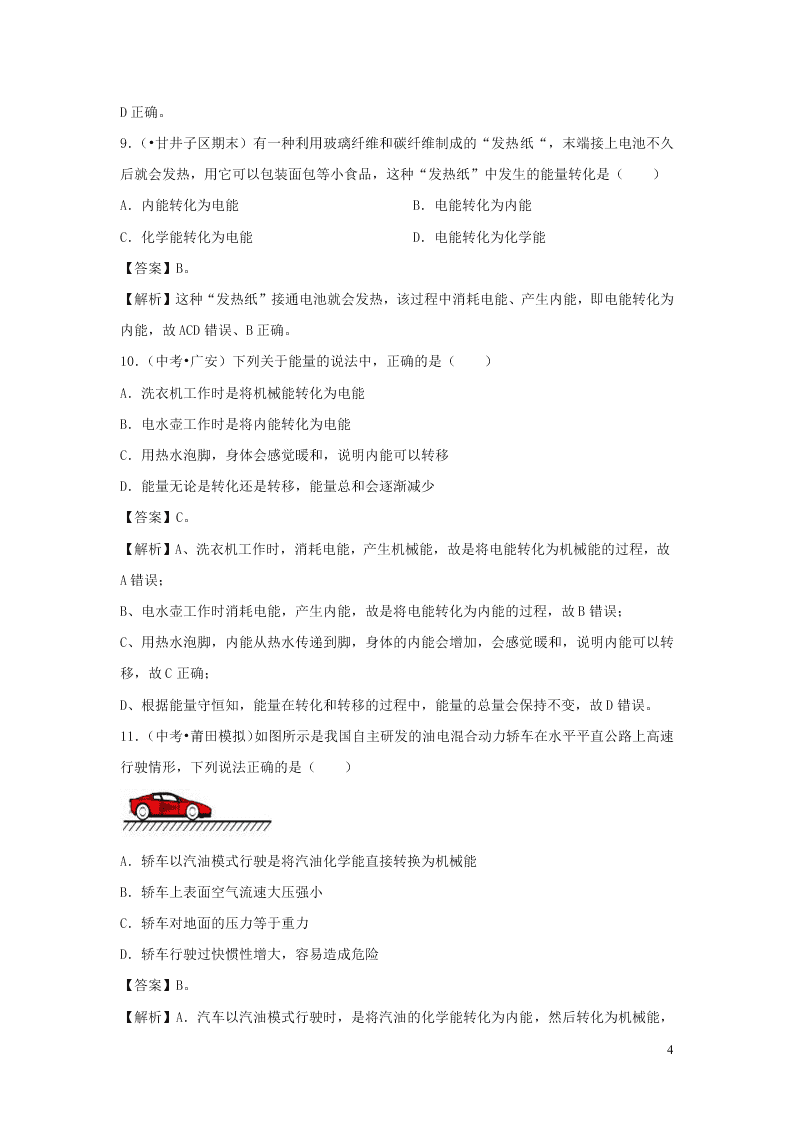 D 正确。

9.（•甘井子区期末）有一种利用玻璃纤维和碳纤维制成的“发热纸“，末端接上电池不久后就会发热，用它可以包装面包等小食品，这种“发热纸”中发生的能量转化是（　　）

A．内能转化为电能　　　　B．电能转化为内能

C．化学能转化为电能　　　　D．电能转化为化学能

【答案】B。

【解析】这种“发热纸”接通电池就会发热，该过程中消耗电能、产生内能，即电能转化为内能，故 ACD 错误、B 正确。

10.（中考•广安）下列关于能量的说法中，正确的是（　　）

A．洗衣机工作时是将机械能转化为电能

B．电水壶工作时是将内能转化为电能

C．用热水泡脚，身体会感觉暖和，说明内能可以转移

D．能量无论是转化还是转移，能量总和会逐渐减少

【答案】C。

【解析】A、洗衣机工作时，消耗电能，产生机械能，故是将电能转化为机械能的过程，故 A 错误；

B、电水壶工作时消耗电能，产生内能，故是将电能转化为内能的过程，故 B 错误；

C、用热水泡脚，内能从热水传递到脚，身体的内能会增加，会感觉暖和，说明内能可以转移，故 C 正确；

D、根据能量守恒知，能量在转化和转移的过程中，能量的总量会保持不变，故 D 错误。

11.（中考•莆田模拟）如图所示是我国自主研发的油电混合动力轿车在水平平直公路上高速行驶情形，下列说法正确的是（　　）

A．轿车以汽油模式行驶是将汽油化学能直接转换为机械能

B．轿车上表面空气流速大压强小

C．轿车对地面的压力等于重力

D．轿车行驶过快惯性增大，容易造成危险

【答案】B。

【解析】A．汽车以汽油模式行驶时，是将汽油的化学能转化为内能，然后转化为机械能，

4